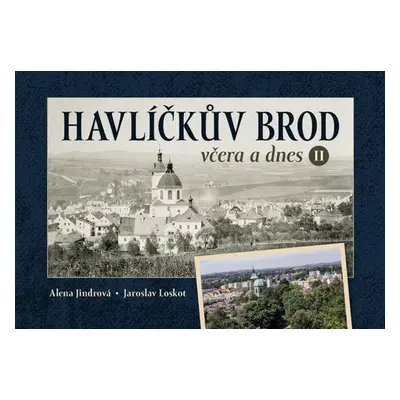 HAVLÍČKŮV BROD
včera a dnes II

Alena Jindrová • Jaroslav Loskot